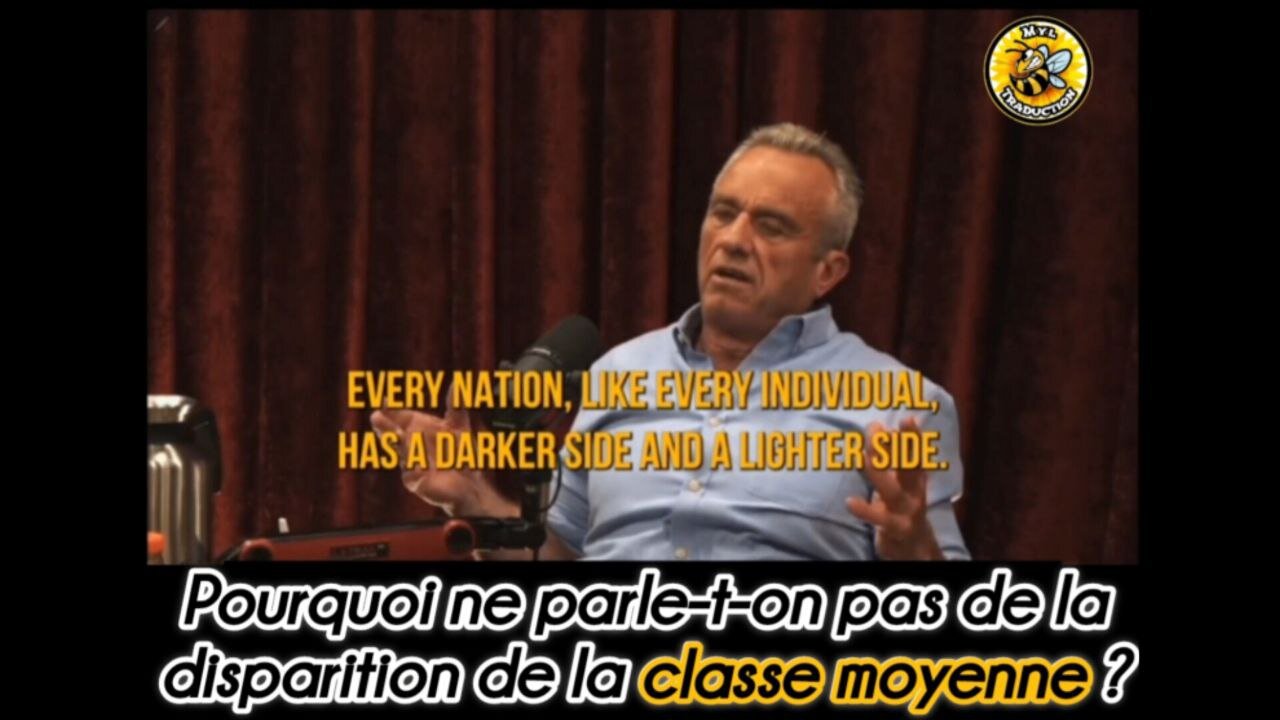 MYL TRADUCTION

EVERY NATION, LIKE EVERY INDIVIDUAL, HAS A DARKER SIDE AND A LIGHTER SIDE.

Pourquoi ne parle-t-on pas de la disparition de la classe moyenne ?